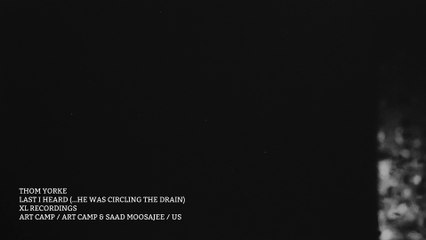 THOM YORKE
LAST I HEARD (...HE WAS CIRCLING THE DRAIN)
XL RECORDINGS
ART CAMP / ART CAMP & SAAD MOOSAJEE / US